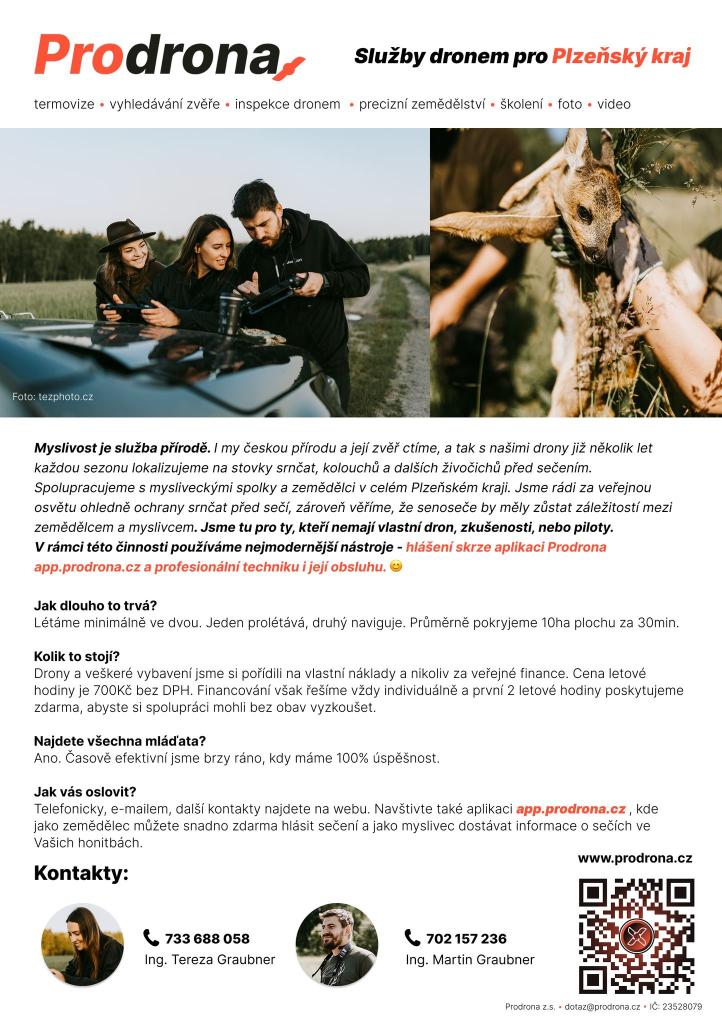 Prodrona

Služby dronem pro Plzeňský kraj

termovize • vyhledávání zvěře • inspekce dronem • precizní zemědělství • školení • foto • video

Foto: tezphoto.cz

Myslivost je služba přírodě. I my českou přírodu a její zvěř ctíme, a tak s našimi drony již několik let každou sezonu lokalizujeme na stovky srnčat, kolouchů a dalších živočichů před sečením. Spolupracujeme s mysliveckými spolky a zemědělci v celém Plzeňském kraji. Jsme rádi za veřejnou osvětu ohledně ochrany srnčat před sečí, zároveň věříme, že senoseče by měly zůstat záležitostí mezi zemědělcem a myslivcem. Jsme tu pro ty, kteří nemají vlastní dron, zkušenosti, nebo piloty. V rámci této činnosti používáme nejmodernější nástroje - hlášení skrze aplikaci Prodrona app.prodrona.cz a profesionální techniku i její obsluhu. 😊

Jak dlouho to trvá?
Létáme minimálně ve dvou. Jeden prolétává, druhý naviguje. Průměrně pokryjeme 10ha plochu za 30min.

Kolik to stojí?
Drony a veškeré vybavení jsme si pořídili na vlastní náklady a nikoliv za veřejné finance. Cena letové hodiny je 700Kč bez DPH. Financování však řešíme vždy individuálně a první 2 letové hodiny poskytujeme zdarma, abyste si spolupráci mohli bez obav vyzkoušet.

Najdete všechna mláďata?
Ano. Časově efektivní jsme brzy ráno, kdy máme 100% úspěšnost.

Jak vás oslovit?
Telefonicky, e-mailem, další kontakty najdete na webu. Navštivte také aplikaci app.prodrona.cz , kde jako zemědělec můžete snadno zdarma hlásit sečení a jako myslivec dostávat informace o sečích ve Vašich honitbách.

www.prodrona.cz

Kontakty:

733 688 058
Ing. Tereza Graubner

702 157 236
Ing. Martin Graubner

Prodrona z.s. • dotaz@prodrona.cz • IČ: 23528079